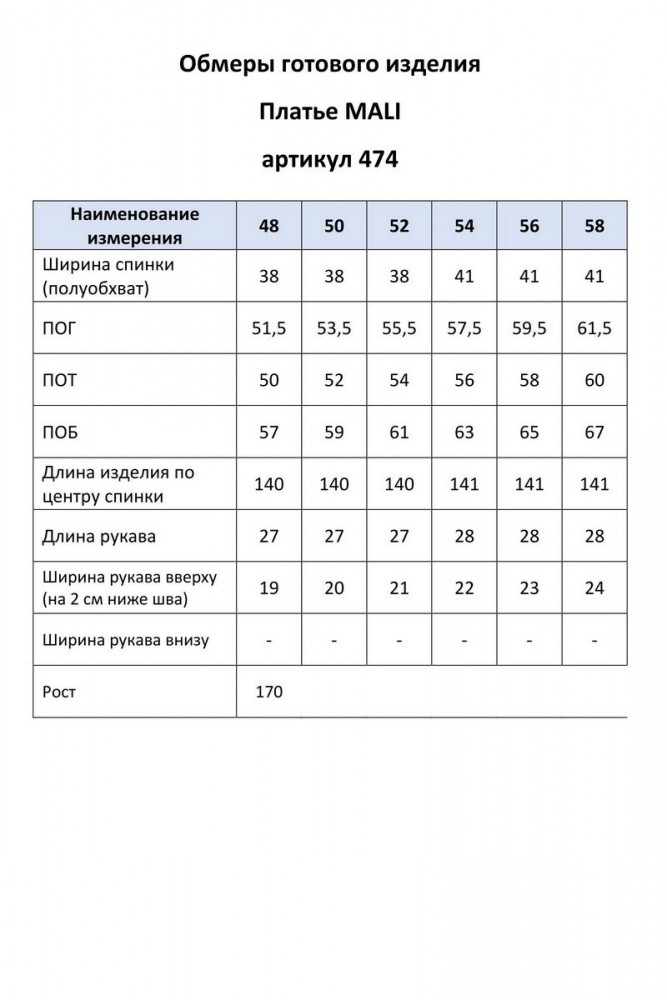 Обмеры готового изделия

Платье MALI

артикул 474

| Наименование измерения | 48 | 50 | 52 | 54 | 56 | 58 |
|---|---|---|---|---|---|---|
| Ширина спинки (полуобхват) | 38 | 38 | 38 | 41 | 41 | 41 |
| ПОГ | 51,5 | 53,5 | 55,5 | 57,5 | 59,5 | 61,5 |
| ПОТ | 50 | 52 | 54 | 56 | 58 | 60 |
| ПОБ | 57 | 59 | 61 | 63 | 65 | 67 |
| Длина изделия по центру спинки | 140 | 140 | 140 | 141 | 141 | 141 |
| Длина рукава | 27 | 27 | 27 | 28 | 28 | 28 |
| Ширина рукава вверху (на 2 см ниже шва) | 19 | 20 | 21 | 22 | 23 | 24 |
| Ширина рукава внизу | - | - | - | - | - | - |
| Рост | 170 | | | | | |